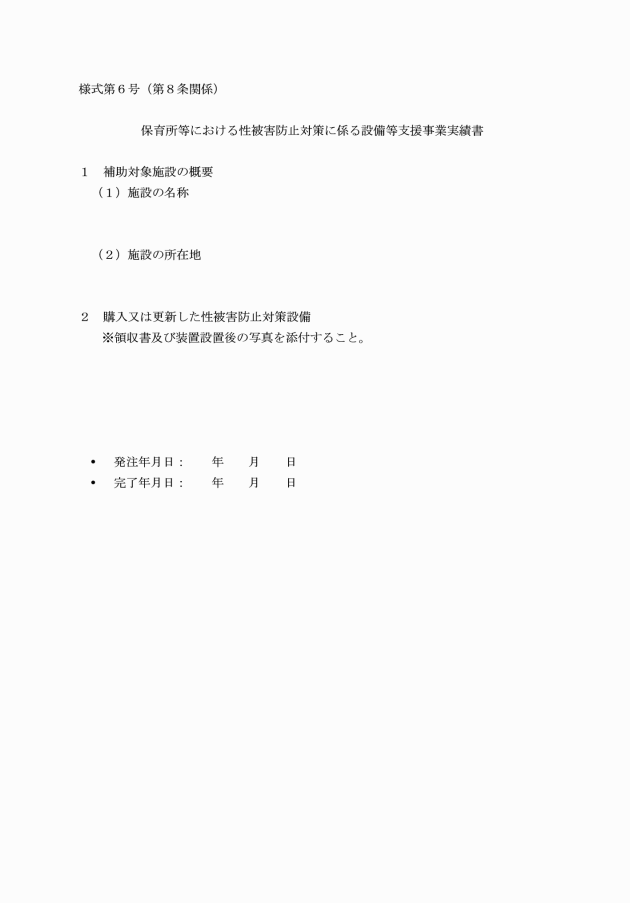 様式第６号（第８条関係）

保育所等における性被害防止対策に係る設備等支援事業実績書

１　補助対象施設の概要
（１）施設の名称

（２）施設の所在地

２　購入又は更新した性被害防止対策設備
※領収書及び装置設置後の写真を添付すること。

• 発注年月日：　年　月　日
• 完了年月日：　年　月　日